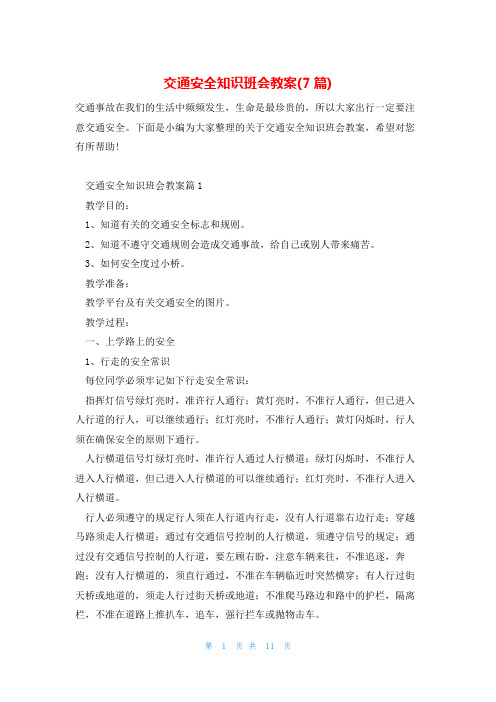 交通安全知识班会教案(7 篇)

交通事故在我们的生活中频频发生，生命是最珍贵的，所以大家出行一定要注意交通安全。下面是小编为大家整理的关于交通安全知识班会教案，希望对您有所帮助!

交通安全知识班会教案篇 1

教学目的：

1、知道有关的交通安全标志和规则。

2、知道不遵守交通规则会造成交通事故，给自己或别人带来痛苦。

3、如何安全度过小桥。

教学准备：

教学平台及有关交通安全的图片。

教学过程：

一、上学路上的安全

1、行走的安全常识

每位同学必须牢记如下行走安全常识：

指挥灯信号绿灯亮时，准许行人通行；黄灯亮时，不准行人通行，但已进入人行道的行人，可以继续通行；红灯亮时，不准行人通行；黄灯闪烁时，行人须在确保安全的原则下通行。

人行横道信号灯绿灯亮时，准许行人通过人行横道；绿灯闪烁时，不准行人进入人行横道，但已进入人行横道的可以继续通行；红灯亮时，不准行人进入人行横道。

行人必须遵守的规定行人须在人行道内行走，没有人行道靠右边行走；穿越马路须走人行横道；通过有交通信号控制的人行横道，须遵守信号的规定；通过没有交通信号控制的人行道，要左顾右盼，注意车辆来往，不准追逐，奔跑；没有人行横道的，须直行通过，不准在车辆临近时突然横穿；有人行过街天桥或地道的，须走人行过街天桥或地道；不准爬马路边和路中的护栏，隔离栏，不准在道路上推扒车，追车，强行拦车或抛物击车。

第 1 页 共 11 页